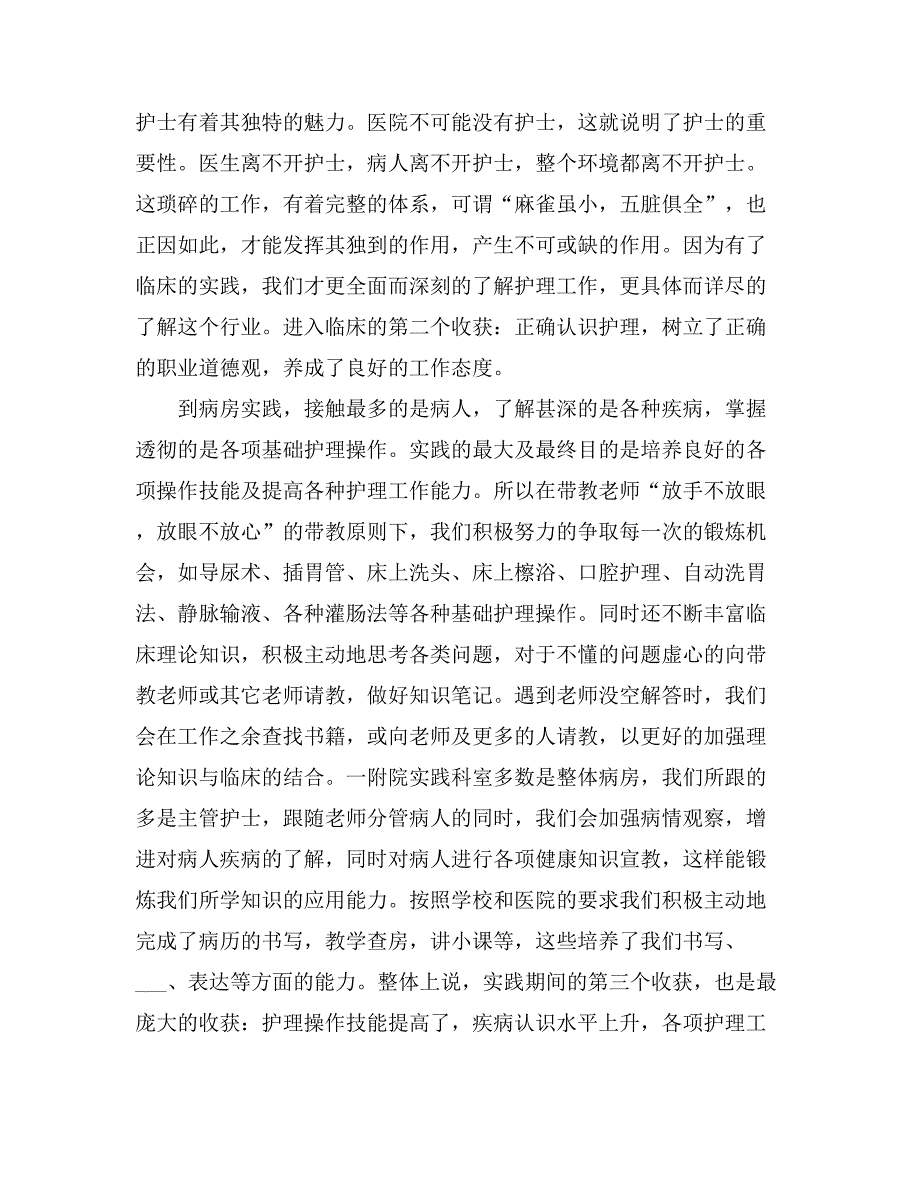 护士有着其独特的魅力。医院不可能没有护士，这就说明了护士的重要性。医生离不开护士，病人离不开护士，整个环境都离不开护士。这琐碎的工作，有着完整的体系，可谓“麻雀虽小，五脏俱全”，也正因如此，才能发挥其独到的作用，产生不可或缺的作用。因为有了临床的实践，我们才更全面而深刻的了解护理工作，更具体而详尽的了解这个行业。进入临床的第二个收获：正确认识护理，树立了正确的职业道德观，养成了良好的工作态度。

到病房实践，接触最多的是病人，了解甚深的是各种疾病，掌握透彻的是各项基础护理操作。实践的最大及最终目的是培养良好的各项操作技能及提高各种护理工作能力。所以在带教老师“放手不放眼，放眼不放心”的带教原则下，我们积极努力的争取每一次的锻炼机会，如导尿术、插胃管、床上洗头、床上檫浴、口腔护理、自动洗胃法、静脉输液、各种灌肠法等各种基础护理操作。同时还不断丰富临床理论知识，积极主动地思考各类问题，对于不懂的问题虚心的向带教老师或其它老师请教，做好知识笔记。遇到老师没空解答时，我们会在工作之余查找书籍，或向老师及更多的人请教，以更好的加强理论知识与临床的结合。一附院实践科室多数是整体病房，我们所跟的多是主管护士，跟随老师分管病人的同时，我们会加强病情观察，增进对病人疾病的了解，同时对病人进行各项健康知识宣教，这样能锻炼我们所学知识的应用能力。按照学校和医院的要求我们积极主动地完成了病历的书写，教学查房，讲小课等，这些培养了我们书写、___、表达等方面的能力。整体上说，实践期间的第三个收获，也是最庞大的收获：护理操作技能提高了，疾病认识水平上升，各项护理工